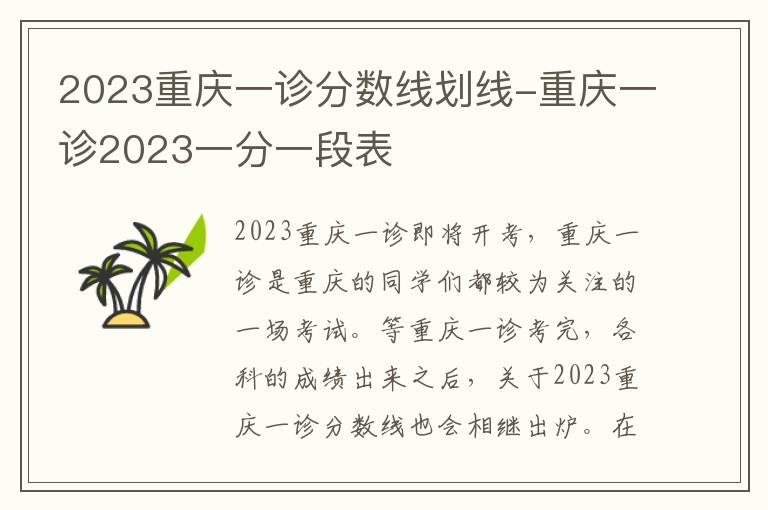 2023重庆一诊分数线划线-重庆一诊2023一分一段表

2023重庆一诊即将开考，重庆一诊是重庆的同学们都较为关注的一场考试。等重庆一诊考完，各科的成绩出来之后，关于2023重庆一诊分数线也会相继出炉。在